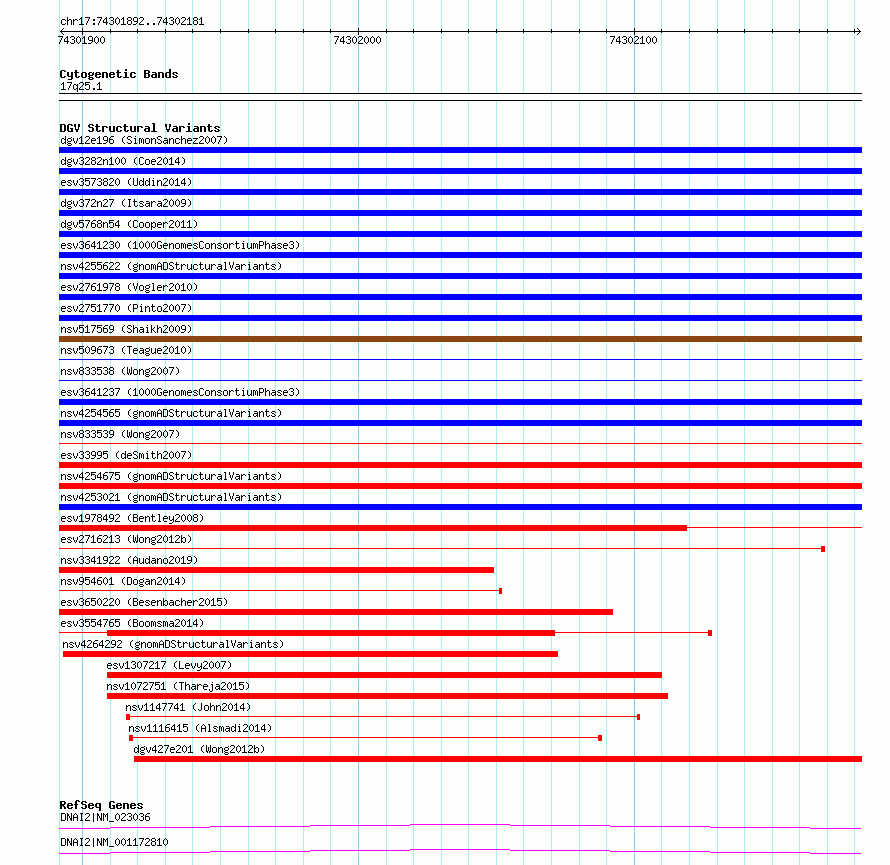 chr17:74301892..74302181

74301900 74302000 74302100

Cytogenetic Bands
17q25.1

DGV Structural Variants
dgv12e196 (SimonSanchez2007)
dgv3282n100 (Coe2014)
esv3573820 (Uddin2014)
dgv372n27 (Itsara2009)
dgv5768n54 (Cooper2011)
esv3641230 (1000GenomesConsortiumPhase3)
nsv4255622 (gnomADStructuralVariants)
esv2761978 (Vogler2010)
esv2751770 (Pinto2007)
nsv517569 (Shaikh2009)
nsv509673 (Teague2010)
nsv833538 (Wong2007)
esv3641237 (1000GenomesConsortiumPhase3)
nsv4254565 (gnomADStructuralVariants)
nsv833539 (Wong2007)
esv33995 (deSmith2007)
nsv4254675 (gnomADStructuralVariants)
nsv4253021 (gnomADStructuralVariants)
esv1978492 (Bentley2008)
esv2716213 (Wong2012b)
nsv3341922 (Audano2019)
nsv954601 (Dogan2014)
esv3650220 (Besenbacher2015)
esv3554765 (Boomsma2014)
nsv4264292 (gnomADStructuralVariants)
esv1307217 (Levy2007)
nsv1072751 (Thareja2015)
nsv1147741 (John2014)
nsv1116415 (Alsmadi2014)
dgv427e201 (Wong2012b)

RefSeq Genes
DNAI2|NM_023036
DNAI2|NM_001172810